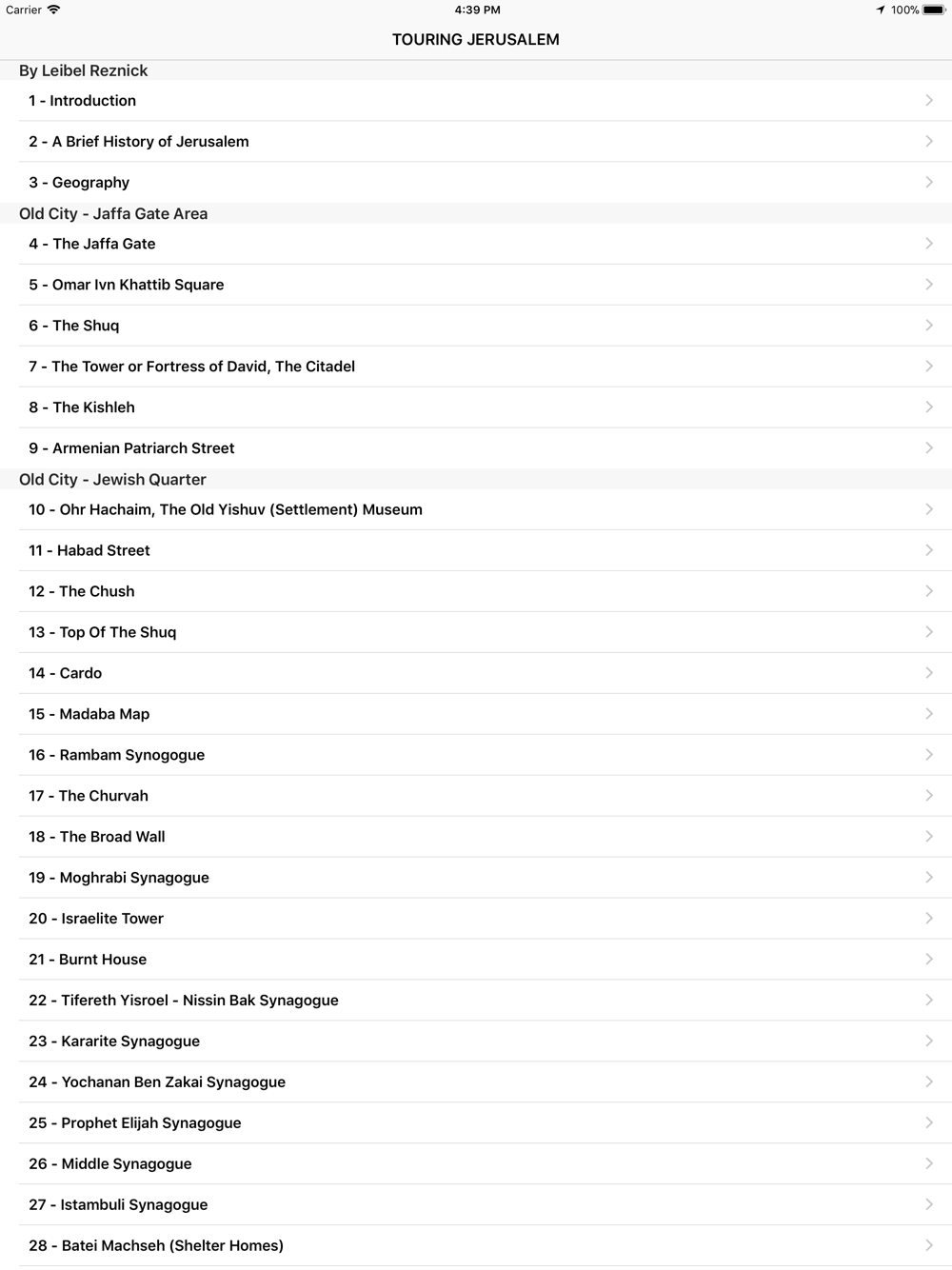 Carrier 4:39 PM 100%

TOURING JERUSALEM

By Leibel Reznick

1 - Introduction

2 - A Brief History of Jerusalem

3 - Geography

Old City - Jaffa Gate Area

4 - The Jaffa Gate

5 - Omar Ivn Khattib Square

6 - The Shuq

7 - The Tower or Fortress of David, The Citadel

8 - The Kishleh

9 - Armenian Patriarch Street

Old City - Jewish Quarter

10 - Ohr Hachaim, The Old Yishuv (Settlement) Museum

11 - Habad Street

12 - The Chush

13 - Top Of The Shuq

14 - Cardo

15 - Madaba Map

16 - Rambam Synogogue

17 - The Churvah

18 - The Broad Wall

19 - Moghrabi Synagogue

20 - Israelite Tower

21 - Burnt House

22 - Tifereth Yisroel - Nissin Bak Synagogue

23 - Kararite Synagogue

24 - Yochanan Ben Zakai Synagogue

25 - Prophet Elijah Synagogue

26 - Middle Synagogue

27 - Istambuli Synagogue

28 - Batei Machseh (Shelter Homes)